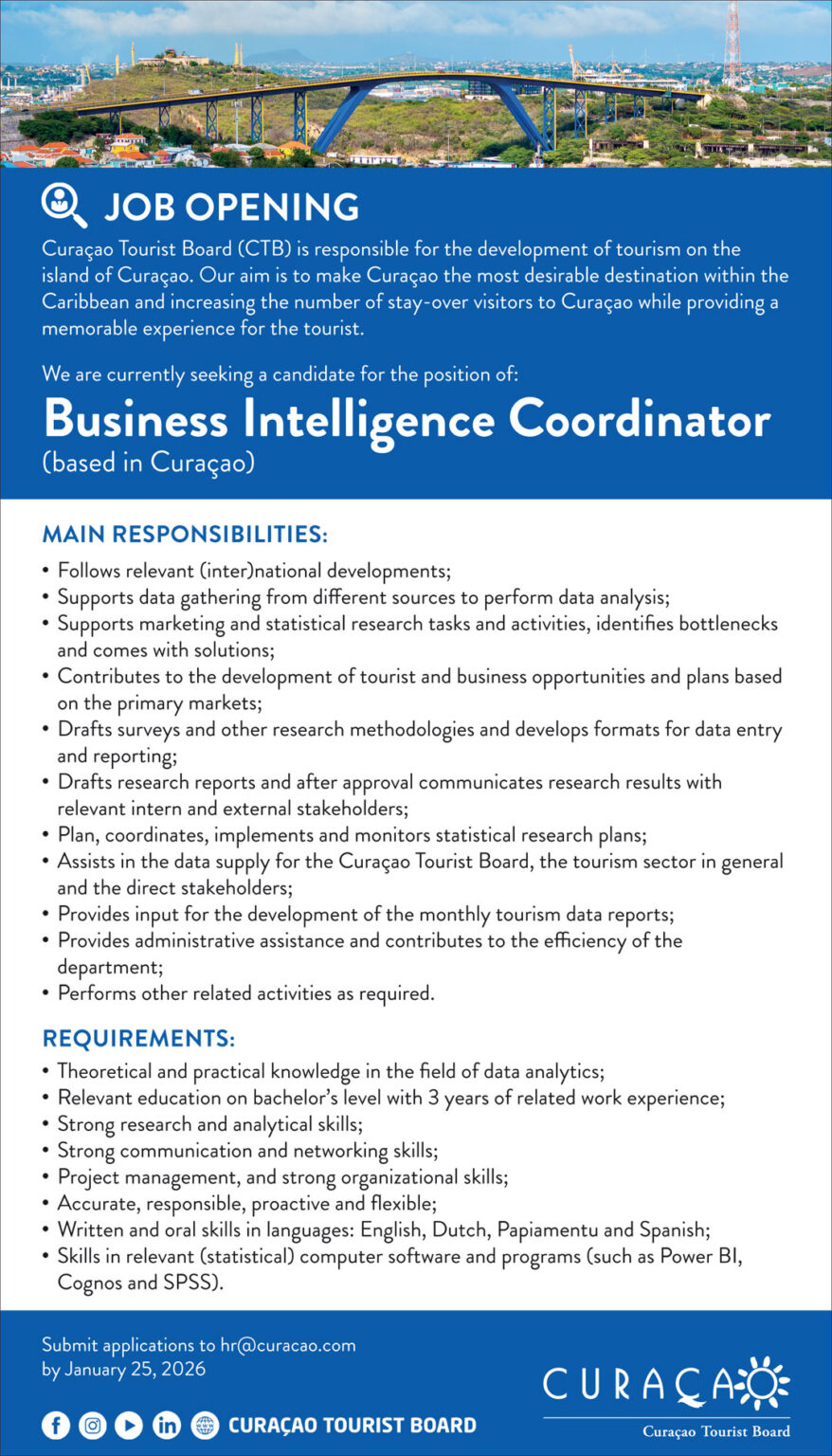 JOB OPENING

Curaçao Tourist Board (CTB) is responsible for the development of tourism on the island of Curaçao. Our aim is to make Curaçao the most desirable destination within the Caribbean and increasing the number of stay-over visitors to Curaçao while providing a memorable experience for the tourist.

We are currently seeking a candidate for the position of:

Business Intelligence Coordinator
(based in Curaçao)

MAIN RESPONSIBILITIES:
• Follows relevant (inter)national developments;
• Supports data gathering from different sources to perform data analysis;
• Supports marketing and statistical research tasks and activities, identifies bottlenecks and comes with solutions;
• Contributes to the development of tourist and business opportunities and plans based on the primary markets;
• Drafts surveys and other research methodologies and develops formats for data entry and reporting;
• Drafts research reports and after approval communicates research results with relevant intern and external stakeholders;
• Plan, coordinates, implements and monitors statistical research plans;
• Assists in the data supply for the Curaçao Tourist Board, the tourism sector in general and the direct stakeholders;
• Provides input for the development of the monthly tourism data reports;
• Provides administrative assistance and contributes to the efficiency of the department;
• Performs other related activities as required.

REQUIREMENTS:
• Theoretical and practical knowledge in the field of data analytics;
• Relevant education on bachelor's level with 3 years of related work experience;
• Strong research and analytical skills;
• Strong communication and networking skills;
• Project management, and strong organizational skills;
• Accurate, responsible, proactive and flexible;
• Written and oral skills in languages: English, Dutch, Papiamentu and Spanish;
• Skills in relevant (statistical) computer software and programs (such as Power BI, Cognos and SPSS).

Submit applications to hr@curacao.com
by January 25, 2026

CURAÇAO TOURIST BOARD

CURAÇAO
Curaçao Tourist Board